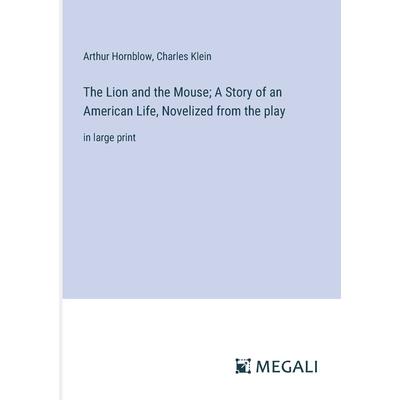 Arthur Hornblow, Charles Klein

The Lion and the Mouse; A Story of an American Life, Novelized from the play

in large print

MEGALI